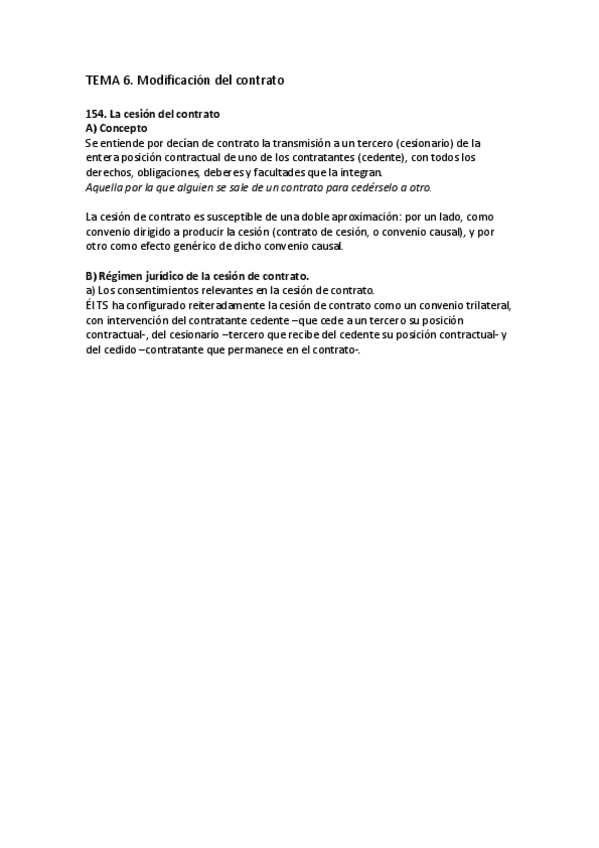 TEMA 6. Modificación del contrato

154. La cesión del contrato
A) Concepto
Se entiende por decían de contrato la transmisión a un tercero (cesionario) de la entera posición contractual de uno de los contratantes (cedente), con todos los derechos, obligaciones, deberes y facultades que la integran.
Aquella por la que alguien se sale de un contrato para cedérselo a otro.

La cesión de contrato es susceptible de una doble aproximación: por un lado, como convenio dirigido a producir la cesión (contrato de cesión, o convenio causal), y por otro como efecto genérico de dicho convenio causal.

B) Régimen jurídico de la cesión de contrato.
a) Los consentimientos relevantes en la cesión de contrato.
ÉlTS ha configurado reiteradamente la cesión de contrato como un convenio trilateral, con intervención del contratante cedente –que cede a un tercero su posición contractual-, del cesionario –tercero que recibe del cedente su posición contractual- y del cedido –contratante que permanece en el contrato-.